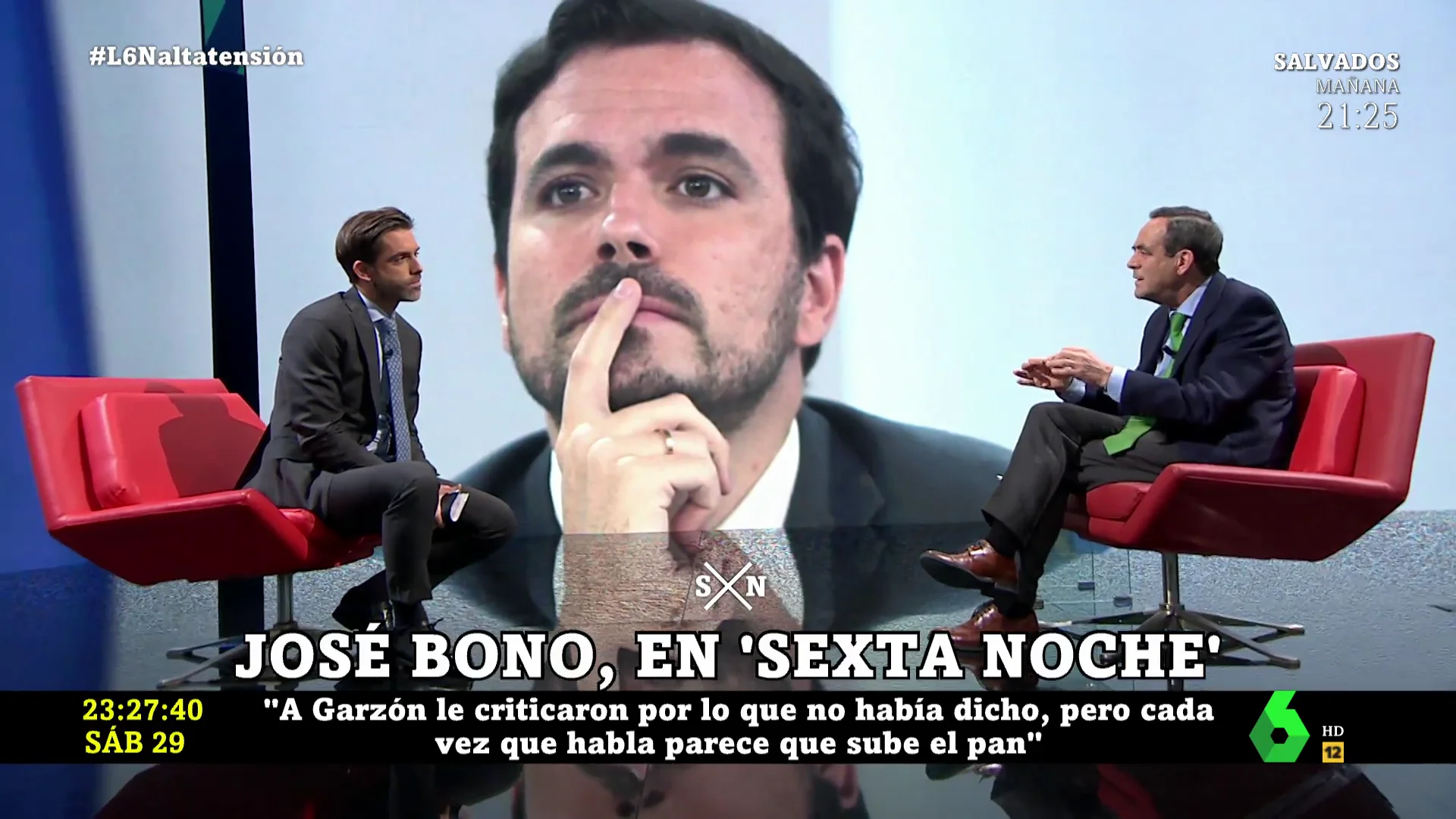 #L6Naltatensión

SALVADOS
MAÑANA
21:25

S N

JOSÉ BONO, EN 'SEXTA NOCHE'

23:27:40
SÁB 29

"A Garzón le criticaron por lo que no había dicho, pero cada vez que habla parece que sube el pan"

6 HD 12